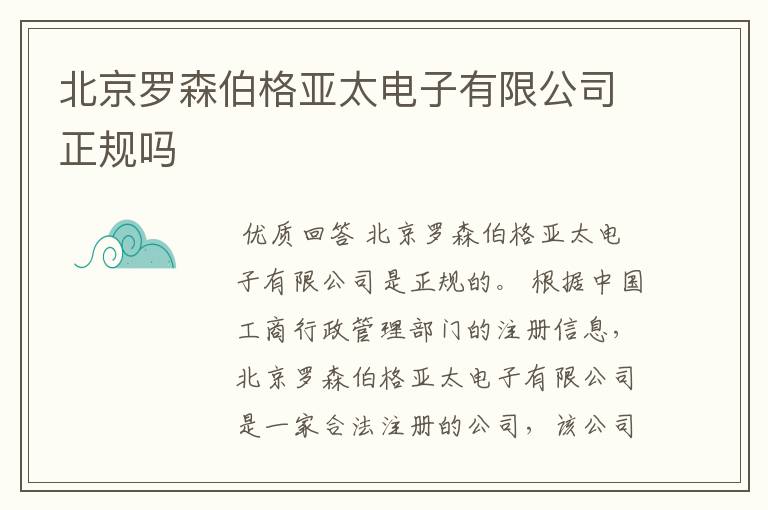 北京罗森伯格亚太电子有限公司正规吗

优质回答 北京罗森伯格亚太电子有限公司是正规的。 根据中国工商行政管理部门的注册信息，北京罗森伯格亚太电子有限公司是一家合法注册的公司， 该公司